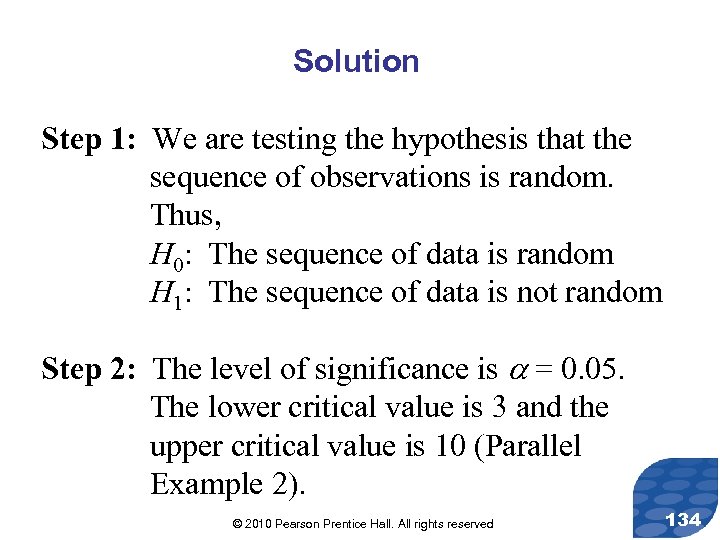 Solution

Step 1: We are testing the hypothesis that the sequence of observations is random. Thus,
$H_0$: The sequence of data is random
$H_1$: The sequence of data is not random

Step 2: The level of significance is $\alpha = 0.05$. The lower critical value is 3 and the upper critical value is 10 (Parallel Example 2).

© 2010 Pearson Prentice Hall. All rights reserved

134